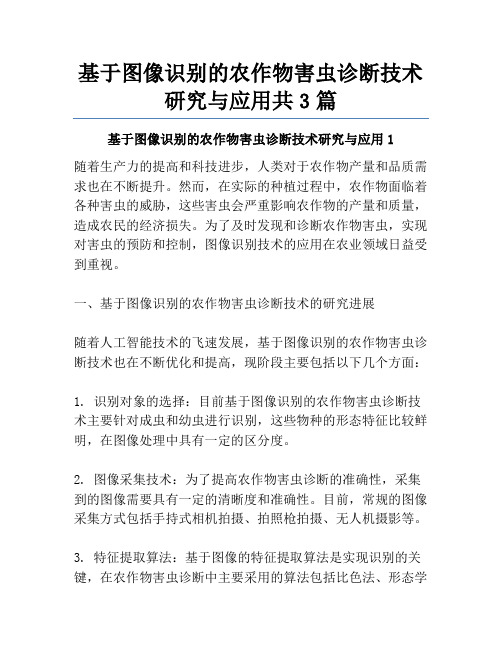 基于图像识别的农作物害虫诊断技术研究与应用共3篇

基于图像识别的农作物害虫诊断技术研究与应用1

随着生产力的提高和科技进步，人类对于农作物产量和品质需求也在不断提升。然而，在实际的种植过程中，农作物面临着各种害虫的威胁，这些害虫会严重影响农作物的产量和质量，造成农民的经济损失。为了及时发现和诊断农作物害虫，实现对害虫的预防和控制，图像识别技术的应用在农业领域日益受到重视。

一、基于图像识别的农作物害虫诊断技术的研究进展

随着人工智能技术的飞速发展，基于图像识别的农作物害虫诊断技术也在不断优化和提高，现阶段主要包括以下几个方面：

1. 识别对象的选择：目前基于图像识别的农作物害虫诊断技术主要针对成虫和幼虫进行识别，这些物种的形态特征比较鲜明，在图像处理中具有一定的区分度。

2. 图像采集技术：为了提高农作物害虫诊断的准确性，采集到的图像需要具有一定的清晰度和准确性。目前，常规的图像采集方式包括手持式相机拍摄、拍照枪拍摄、无人机摄影等。

3. 特征提取算法：基于图像的特征提取算法是实现识别的关键，在农作物害虫诊断中主要采用的算法包括比色法、形态学